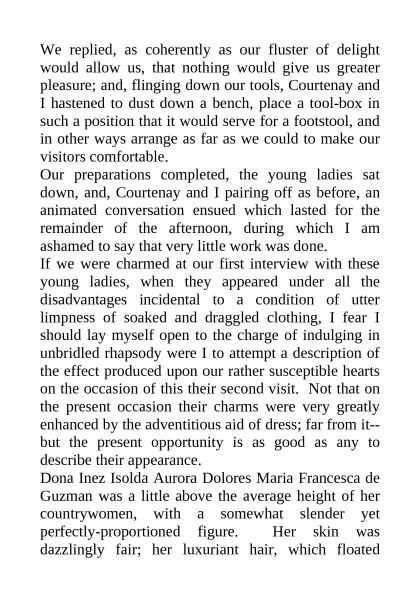 We replied, as coherently as our fluster of delight would allow us, that nothing would give us greater pleasure; and, flinging down our tools, Courtenay and I hastened to dust down a bench, place a tool-box in such a position that it would serve for a footstool, and in other ways arrange as far as we could to make our visitors comfortable.

Our preparations completed, the young ladies sat down, and, Courtenay and I pairing off as before, an animated conversation ensued which lasted for the remainder of the afternoon, during which I am ashamed to say that very little work was done.

If we were charmed at our first interview with these young ladies, when they appeared under all the disadvantages incidental to a condition of utter limpness of soaked and draggled clothing, I fear I should lay myself open to the charge of indulging in unbridled rhapsody were I to attempt a description of the effect produced upon our rather susceptible hearts on the occasion of this their second visit. Not that on the present occasion their charms were very greatly enhanced by the adventitious aid of dress; far from it--but the present opportunity is as good as any to describe their appearance.

Dona Inez Isolda Aurora Dolores Maria Francesca de Guzman was a little above the average height of her countrywomen, with a somewhat slender yet perfectly-proportioned figure. Her skin was dazzlingly fair; her luxuriant hair, which floated